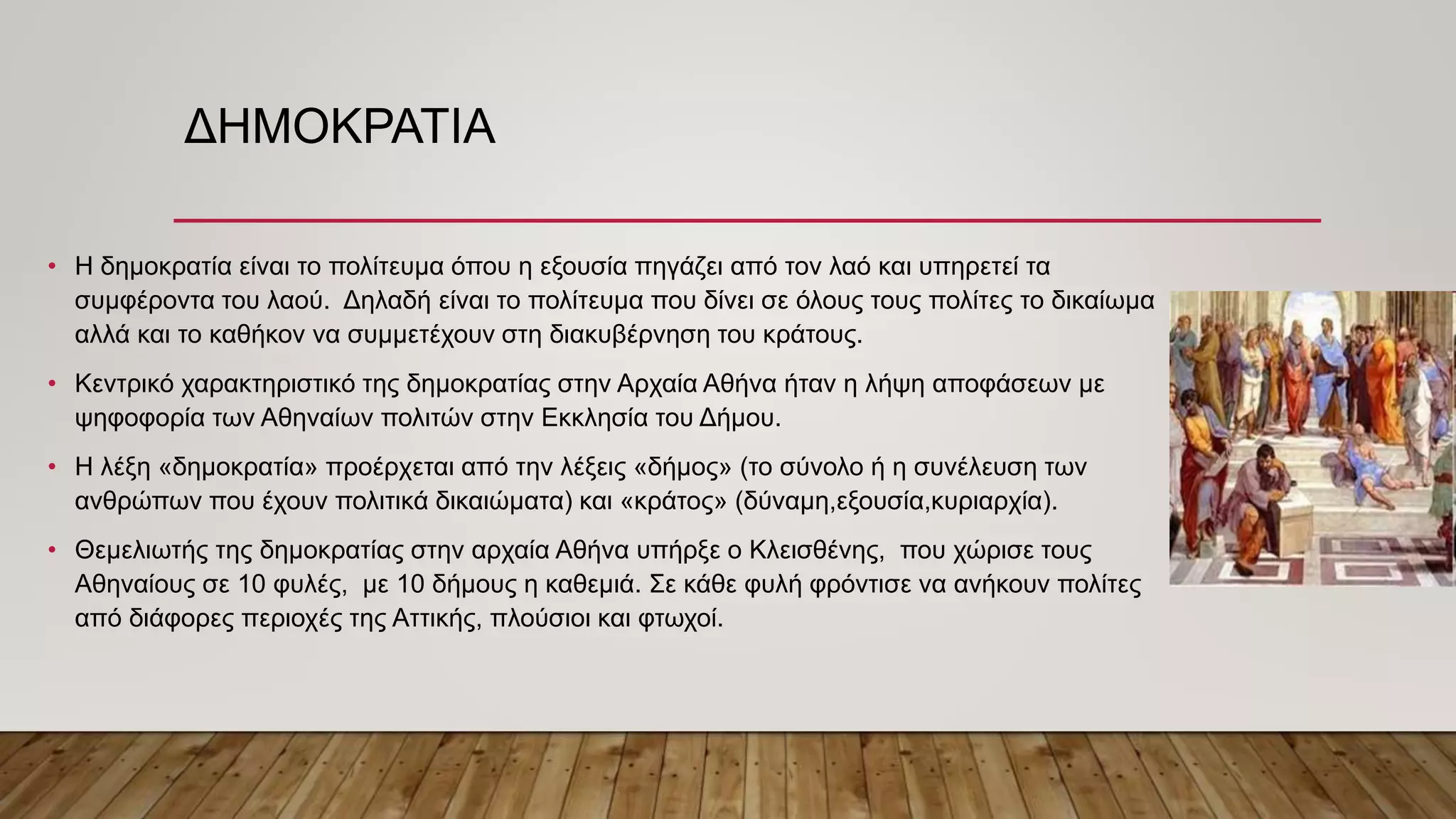 ΔΗΜΟΚΡΑΤΙΑ

• Η δημοκρατία είναι το πολίτευμα όπου η εξουσία πηγάζει από τον λαό και υπηρετεί τα συμφέροντα του λαού. Δηλαδή είναι το πολίτευμα που δίνει σε όλους τους πολίτες το δικαίωμα αλλά και το καθήκον να συμμετέχουν στη διακυβέρνηση του κράτους.

• Κεντρικό χαρακτηριστικό της δημοκρατίας στην Αρχαία Αθήνα ήταν η λήψη αποφάσεων με ψηφοφορία των Αθηναίων πολιτών στην Εκκλησία του Δήμου.

• Η λέξη «δημοκρατία» προέρχεται από την λέξεις «δήμος» (το σύνολο ή η συνέλευση των ανθρώπων που έχουν πολιτικά δικαιώματα) και «κράτος» (δύναμη,εξουσία,κυριαρχία).

• Θεμελιωτής της δημοκρατίας στην αρχαία Αθήνα υπήρξε ο Κλεισθένης, που χώρισε τους Αθηναίους σε 10 φυλές, με 10 δήμους η καθεμιά. Σε κάθε φυλή φρόντισε να ανήκουν πολίτες από διάφορες περιοχές της Αττικής, πλούσιοι και φτωχοί.